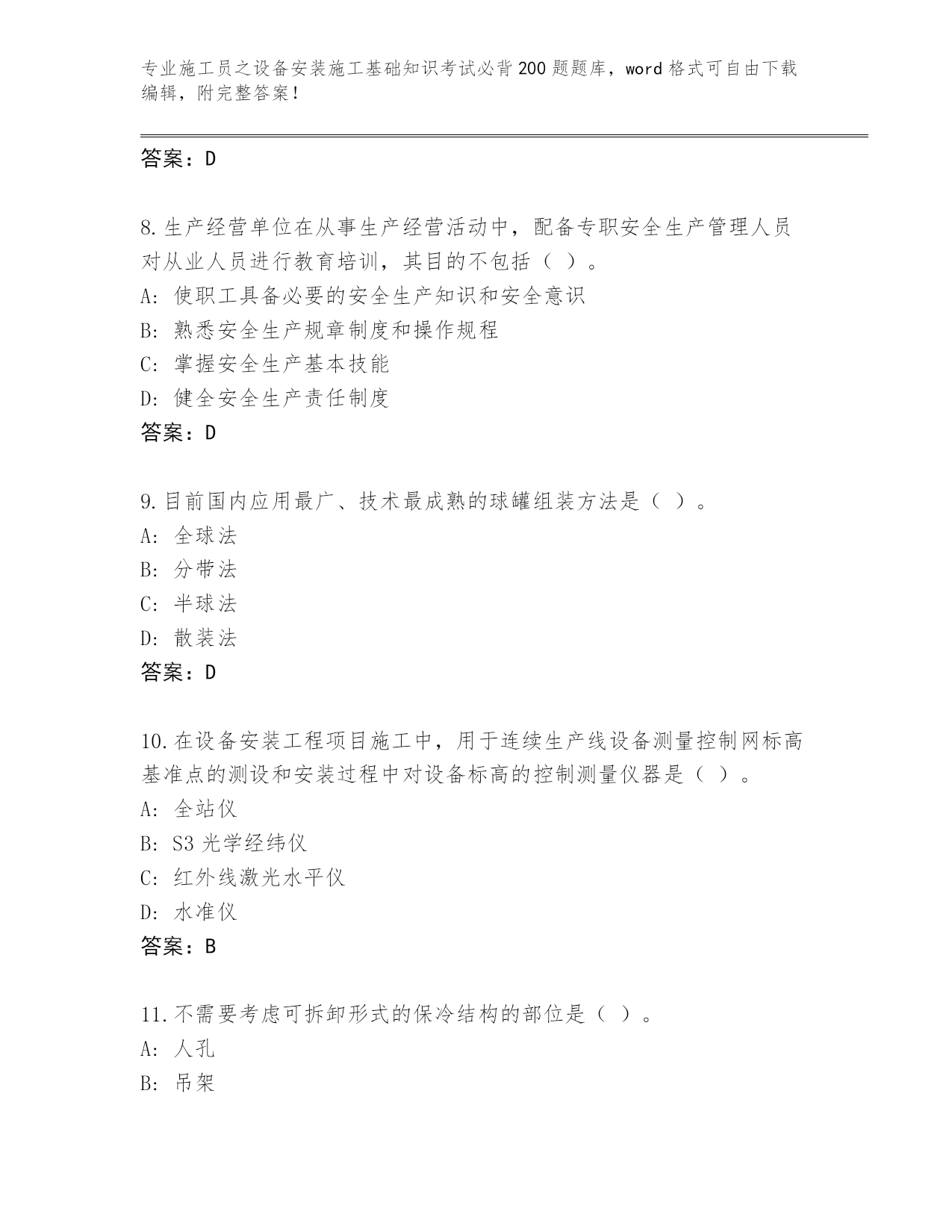 专业施工员之设备安装施工基础知识考试必背200题题库，word格式可自由下载编辑，附完整答案！

答案：D

8.生产经营单位在从事生产经营活动中，配备专职安全生产管理人员对从业人员进行教育培训，其目的不包括（ ）。
A: 使职工具备必要的安全生产知识和安全意识
B: 熟悉安全生产规章制度和操作规程
C: 掌握安全生产基本技能
D: 健全安全生产责任制度
答案：D

9.目前国内应用最广、技术最成熟的球罐组装方法是（ ）。
A: 全球法
B: 分带法
C: 半球法
D: 散装法
答案：D

10.在设备安装工程项目施工中，用于连续生产线设备测量控制网标高基准点的测设和安装过程中对设备标高的控制测量仪器是（ ）。
A: 全站仪
B: S3光学经纬仪
C: 红外线激光水平仪
D: 水准仪
答案：B

11.不需要考虑可拆卸形式的保冷结构的部位是（ ）。
A: 人孔
B: 吊架